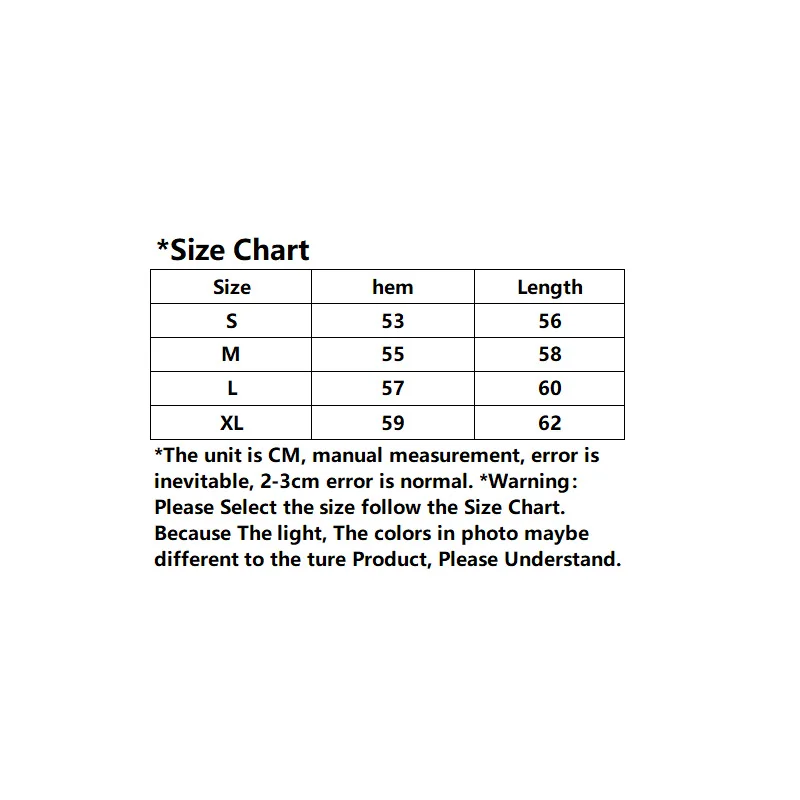 *Size Chart

| Size | hem | Length |
|---|---|---|
| S | 53 | 56 |
| M | 55 | 58 |
| L | 57 | 60 |
| XL | 59 | 62 |

*The unit is CM, manual measurement, error is inevitable, 2-3cm error is normal. *Warning: Please Select the size follow the Size Chart. Because The light, The colors in photo maybe different to the ture Product, Please Understand.